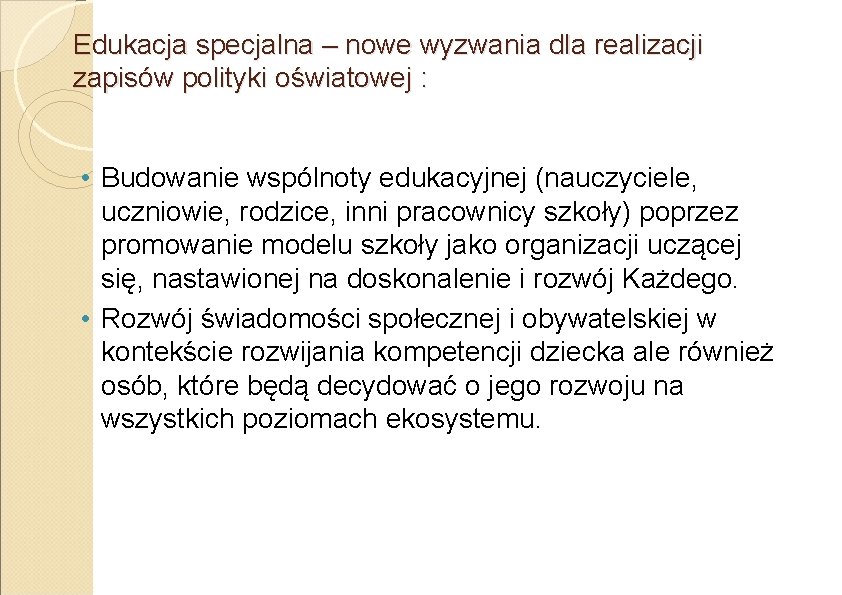 Edukacja specjalna – nowe wyzwania dla realizacji zapisów polityki oświatowej :

• Budowanie wspólnoty edukacyjnej (nauczyciele, uczniowie, rodzice, inni pracownicy szkoły) poprzez promowanie modelu szkoły jako organizacji uczącej się, nastawionej na doskonalenie i rozwój Każdego.
• Rozwój świadomości społecznej i obywatelskiej w kontekście rozwijania kompetencji dziecka ale również osób, które będą decydować o jego rozwoju na wszystkich poziomach ekosystemu.